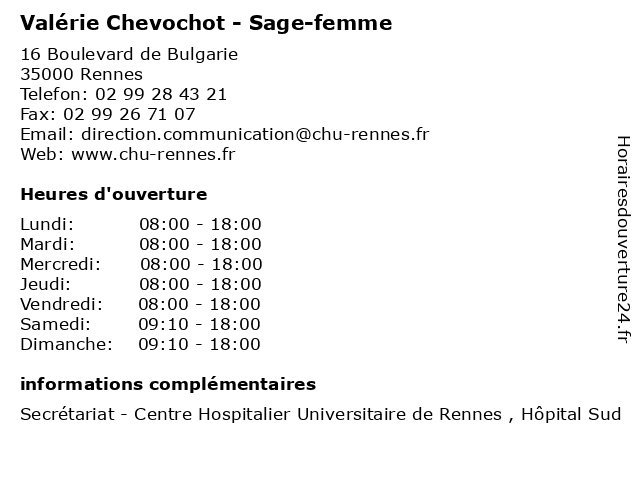 Valérie Chevochot - Sage-femme

16 Boulevard de Bulgarie
35000 Rennes
Telefon: 02 99 28 43 21
Fax: 02 99 26 71 07
Email: direction.communication@chu-rennes.fr
Web: www.chu-rennes.fr

Heures d'ouverture

| | |
|---|---|
| Lundi: | 08:00 - 18:00 |
| Mardi: | 08:00 - 18:00 |
| Mercredi: | 08:00 - 18:00 |
| Jeudi: | 08:00 - 18:00 |
| Vendredi: | 08:00 - 18:00 |
| Samedi: | 09:10 - 18:00 |
| Dimanche: | 09:10 - 18:00 |

informations complémentaires

Secrétariat - Centre Hospitalier Universitaire de Rennes , Hôpital Sud

Horairesdouverture24.fr